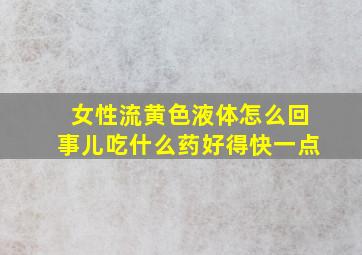 女性流黄色液体怎么回事儿吃什么药好得快一点